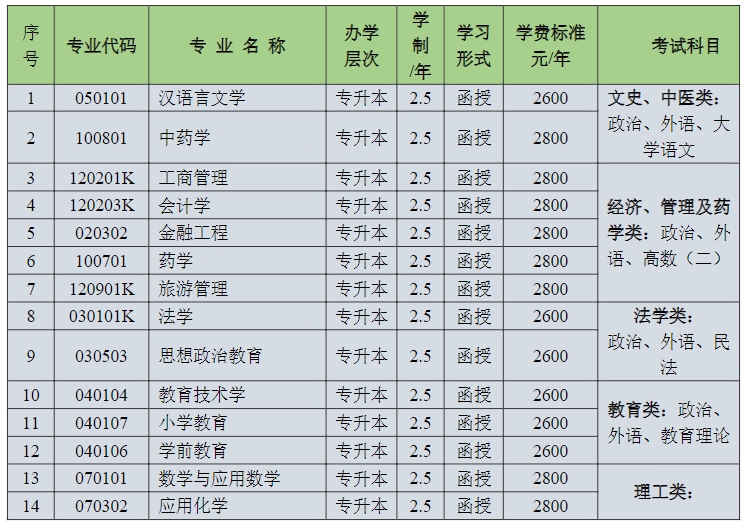 | 序号 | 专业代码 | 专业名称 | 办学层次 | 学制/年 | 学习形式 | 学费标准元/年 | 考试科目 |
|---|---|---|---|---|---|---|---|
| 1 | 050101 | 汉语言文学 | 专升本 | 2.5 | 函授 | 2600 | 文史、中医类：政治、外语、大学语文 |
| 2 | 100801 | 中药学 | 专升本 | 2.5 | 函授 | 2800 | |
| 3 | 120201K | 工商管理 | 专升本 | 2.5 | 函授 | 2800 | 经济、管理及药学类：政治、外语、高数（二） |
| 4 | 120203K | 会计学 | 专升本 | 2.5 | 函授 | 2800 | |
| 5 | 020302 | 金融工程 | 专升本 | 2.5 | 函授 | 2800 | |
| 6 | 100701 | 药学 | 专升本 | 2.5 | 函授 | 2800 | |
| 7 | 120901K | 旅游管理 | 专升本 | 2.5 | 函授 | 2800 | |
| 8 | 030101K | 法学 | 专升本 | 2.5 | 函授 | 2600 | 法学类：政治、外语、民法 |
| 9 | 030503 | 思想政治教育 | 专升本 | 2.5 | 函授 | 2600 | |
| 10 | 040104 | 教育技术学 | 专升本 | 2.5 | 函授 | 2600 | 教育类：政治、外语、教育理论 |
| 11 | 040107 | 小学教育 | 专升本 | 2.5 | 函授 | 2600 | |
| 12 | 040106 | 学前教育 | 专升本 | 2.5 | 函授 | 2600 | |
| 13 | 070101 | 数学与应用数学 | 专升本 | 2.5 | 函授 | 2800 | 理工类： |
| 14 | 070302 | 应用化学 | 专升本 | 2.5 | 函授 | 2800 | |